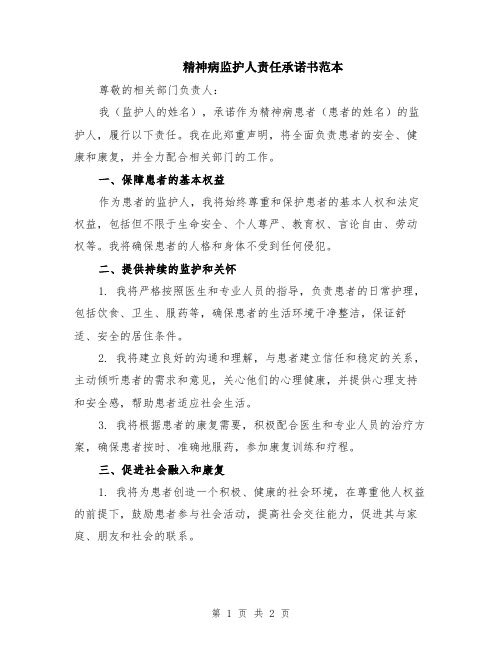 精神病监护人责任承诺书范本

尊敬的相关部门负责人：

我（监护人的姓名），承诺作为精神病患者（患者的姓名）的监护人，履行以下责任。我在此郑重声明，将全面负责患者的安全、健康和康复，并全力配合相关部门的工作。

一、保障患者的基本权益

作为患者的监护人，我将始终尊重和保护患者的基本人权和法定权益，包括但不限于生命安全、个人尊严、教育权、言论自由、劳动权等。我将确保患者的人格和身体不受到任何侵犯。

二、提供持续的监护和关怀

1. 我将严格按照医生和专业人员的指导，负责患者的日常护理，包括饮食、卫生、服药等，确保患者的生活环境干净整洁，保证舒适、安全的居住条件。

2. 我将建立良好的沟通和理解，与患者建立信任和稳定的关系，主动倾听患者的需求和意见，关心他们的心理健康，并提供心理支持和安全感，帮助患者适应社会生活。

3. 我将根据患者的康复需要，积极配合医生和专业人员的治疗方案，确保患者按时、准确地服药，参加康复训练和疗程。

三、促进社会融入和康复

1. 我将为患者创造一个积极、健康的社会环境，在尊重他人权益的前提下，鼓励患者参与社会活动，提高社会交往能力，促进其与家庭、朋友和社会的联系。

第 1 页 共 2 页